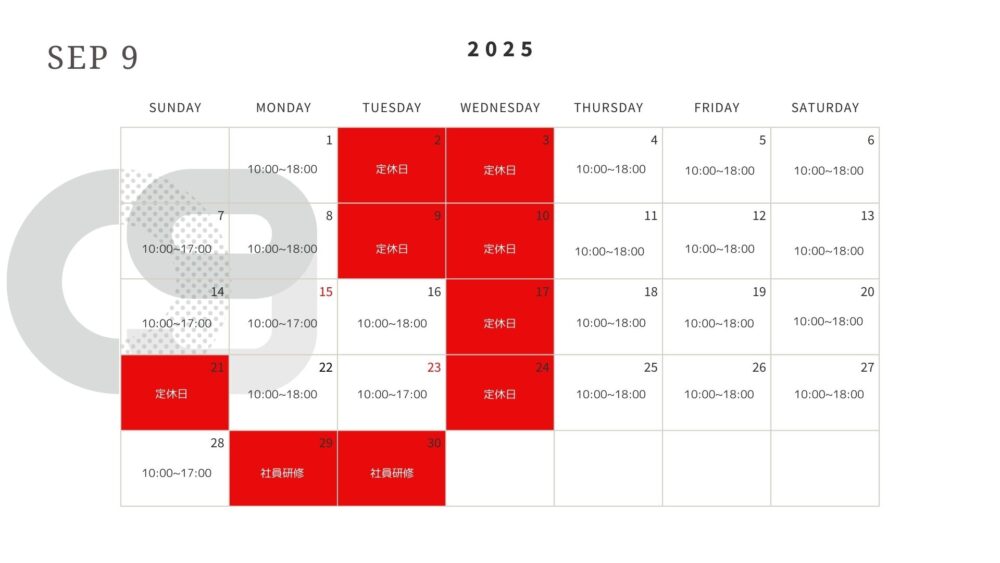 SEP 9

2025

| SUNDAY | MONDAY | TUESDAY | WEDNESDAY | THURSDAY | FRIDAY | SATURDAY |
|---|---|---|---|---|---|---|
| | 1 10:00~18:00 | 2 定休日 | 3 定休日 | 4 10:00~18:00 | 5 10:00~18:00 | 6 10:00~18:00 |
| 7 10:00~17:00 | 8 10:00~18:00 | 9 定休日 | 10 定休日 | 11 10:00~18:00 | 12 10:00~18:00 | 13 10:00~18:00 |
| 14 10:00~17:00 | 15 10:00~17:00 | 16 10:00~18:00 | 17 定休日 | 18 10:00~18:00 | 19 10:00~18:00 | 20 10:00~18:00 |
| 21 定休日 | 22 10:00~18:00 | 23 10:00~17:00 | 24 定休日 | 25 10:00~18:00 | 26 10:00~18:00 | 27 10:00~18:00 |
| 28 10:00~17:00 | 29 社員研修 | 30 社員研修 | | | | |